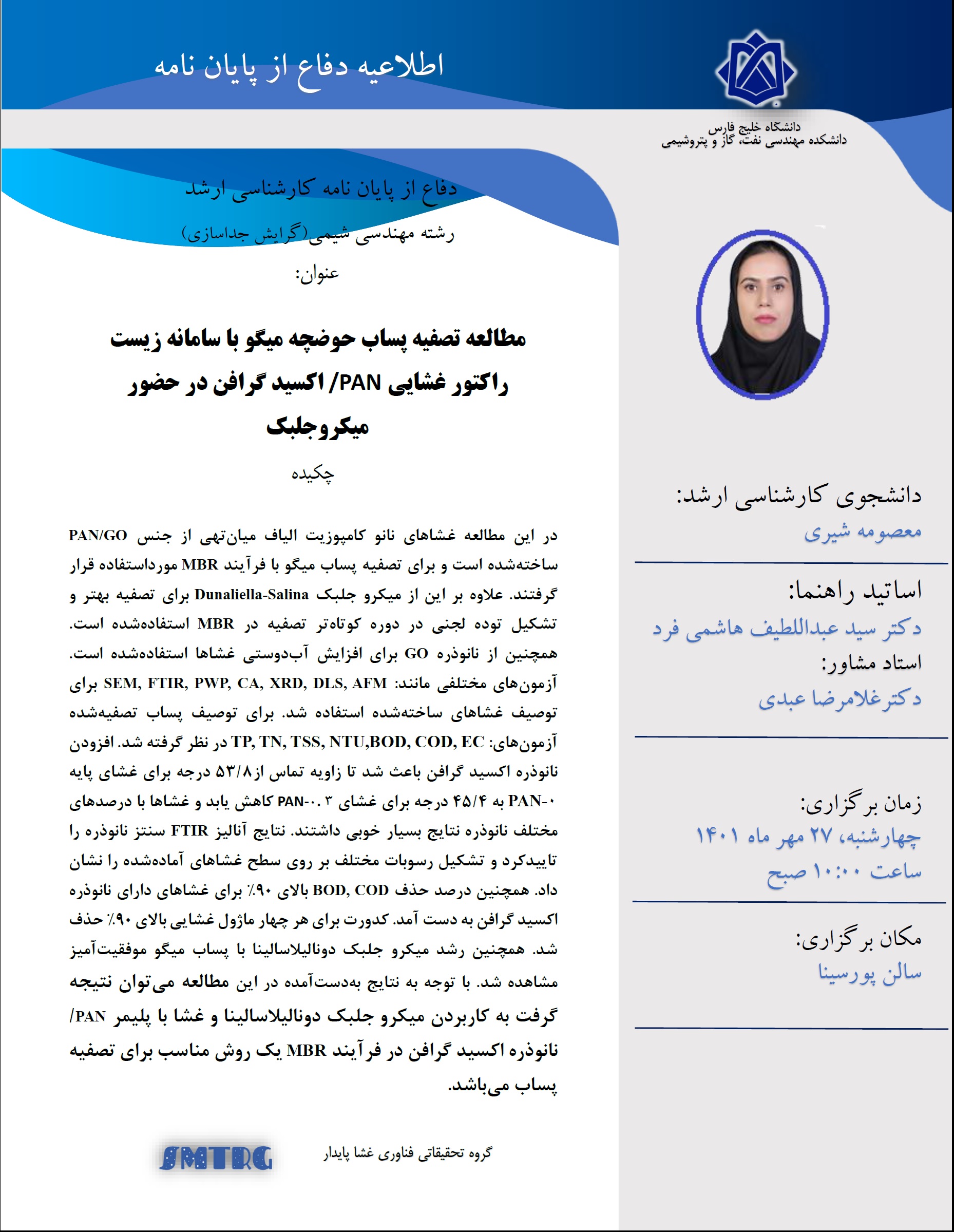 اطلاعیه دفاع از پایان نامه

دانشگاه خلیج فارس
دانشکده مهندسی نفت، گاز و پتروشیمی

دفاع از پایان نامه کارشناسی ارشد

رشته مهندسی شیمی (گرایش جداسازی)

عنوان:

مطالعه تصفیه پساب حوضچه میگو با سامانه زیست راکتور غشایی PAN/ اکسید گرافن در حضور میکروجلبک

چکیده

در این مطالعه غشاهای نانو کامپوزیت الیاف میان‌تهی از جنس PAN/GO ساخته‌شده است و برای تصفیه پساب میگو با فرآیند MBR مورداستفاده قرار گرفتند. علاوه بر این از میکرو جلبک Dunaliella-Salina برای تصفیه بهتر و تشکیل توده لجنی در دوره کوتاه‌تر تصفیه در MBR استفاده‌شده است. همچنین از نانوذره GO برای افزایش آب‌دوستی غشاها استفاده‌شده است. آزمون‌های مختلفی مانند: SEM, FTIR, PWP, CA, XRD, DLS, AFM برای توصیف غشاهای ساخته‌شده استفاده شد. برای توصیف پساب تصفیه‌شده آزمون‌های: TP, TN, TSS, NTU,BOD, COD, EC در نظر گرفته شد. افزودن نانوذره اکسید گرافن باعث شد تا زاویه تماس از۵۳/۸ درجه برای غشای پایه PAN-۰ به ۴۵/۴ درجه برای غشای PAN-۰.۳ کاهش یابد و غشاها با درصدهای مختلف نانوذره نتایج بسیار خوبی داشتند. نتایج آنالیز FTIR سنتز نانوذره را تاییدکرد و تشکیل رسوبات مختلف بر روی سطح غشاهای آماده‌شده را نشان داد. همچنین درصد حذف BOD, COD بالای ۹۰٪ برای غشاهای دارای نانوذره اکسید گرافن به دست آمد. کدورت برای هر چهار ماژول غشایی بالای ۹۰٪ حذف شد. همچنین رشد میکرو جلبک دونالیلاسالینا با پساب میگو موفقیت‌آمیز مشاهده شد. با توجه به نتایج به‌دست‌آمده در این مطالعه می‌توان نتیجه گرفت به کاربردن میکرو جلبک دونالیلاسالینا و غشا با پلیمر PAN/ نانوذره اکسید گرافن در فرآیند MBR یک روش مناسب برای تصفیه پساب می‌باشد.

SMTRG گروه تحقیقاتی فناوری غشا پایدار

دانشجوی کارشناسی ارشد:
معصومه شیری

اساتید راهنما:
دکتر سید عبداللطیف هاشمی فرد
استاد مشاور:
دکترغلامرضا عبدی

زمان برگزاری:
چهارشنبه، ۲۷ مهر ماه ۱۴۰۱
ساعت ۱۰:۰۰ صبح

مکان برگزاری:
سالن پورسینا